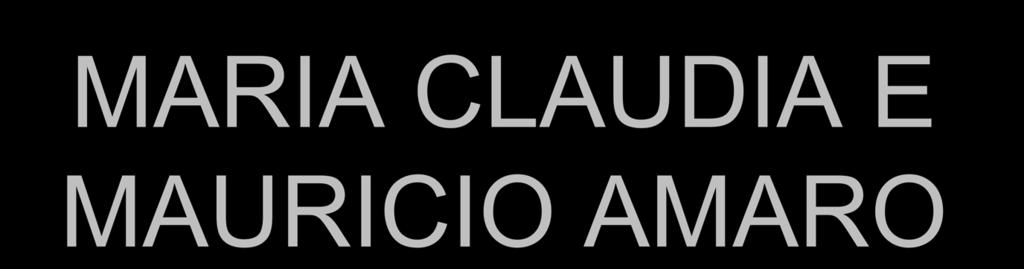 MARIA CLAUDIA E MAURICIO AMARO